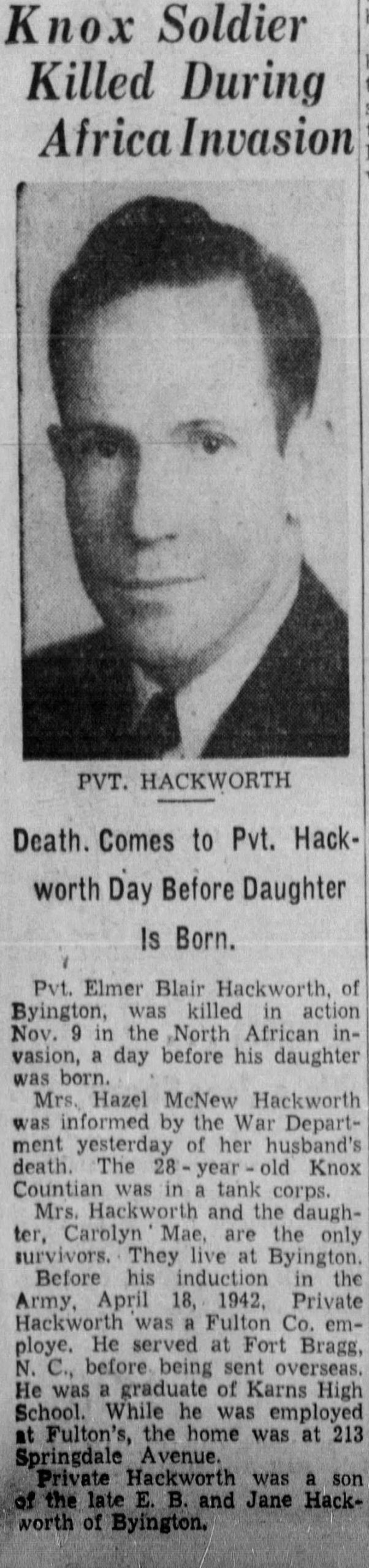 Knox Soldier Killed During Africa Invasion

PVT. HACKWORTH

Death. Comes to Pvt. Hackworth Day Before Daughter Is Born.

Pvt. Elmer Blair Hackworth, of Byington, was killed in action Nov. 9 in the North African invasion, a day before his daughter was born.

Mrs. Hazel McNew Hackworth was informed by the War Department yesterday of her husband's death. The 28-year-old Knox Countian was in a tank corps.

Mrs. Hackworth and the daughter, Carolyn Mae, are the only survivors. They live at Byington.

Before his induction in the Army, April 18, 1942, Private Hackworth was a Fulton Co. employe. He served at Fort Bragg, N. C., before being sent overseas. He was a graduate of Karns High School. While he was employed at Fulton's, the home was at 213 Springdale Avenue.

Private Hackworth was a son of the late E. B. and Jane Hackworth of Byington.